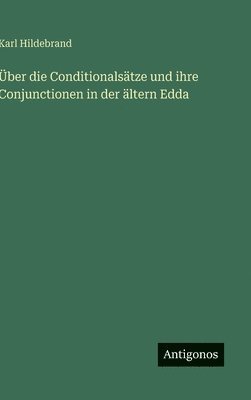 Karl Hildebrand

Über die Conditionalsätze und ihre Conjunctionen in der ältern Edda

Antigonos